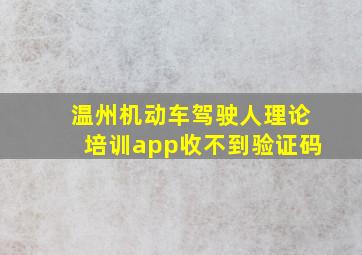 温州机动车驾驶人理论培训app收不到验证码